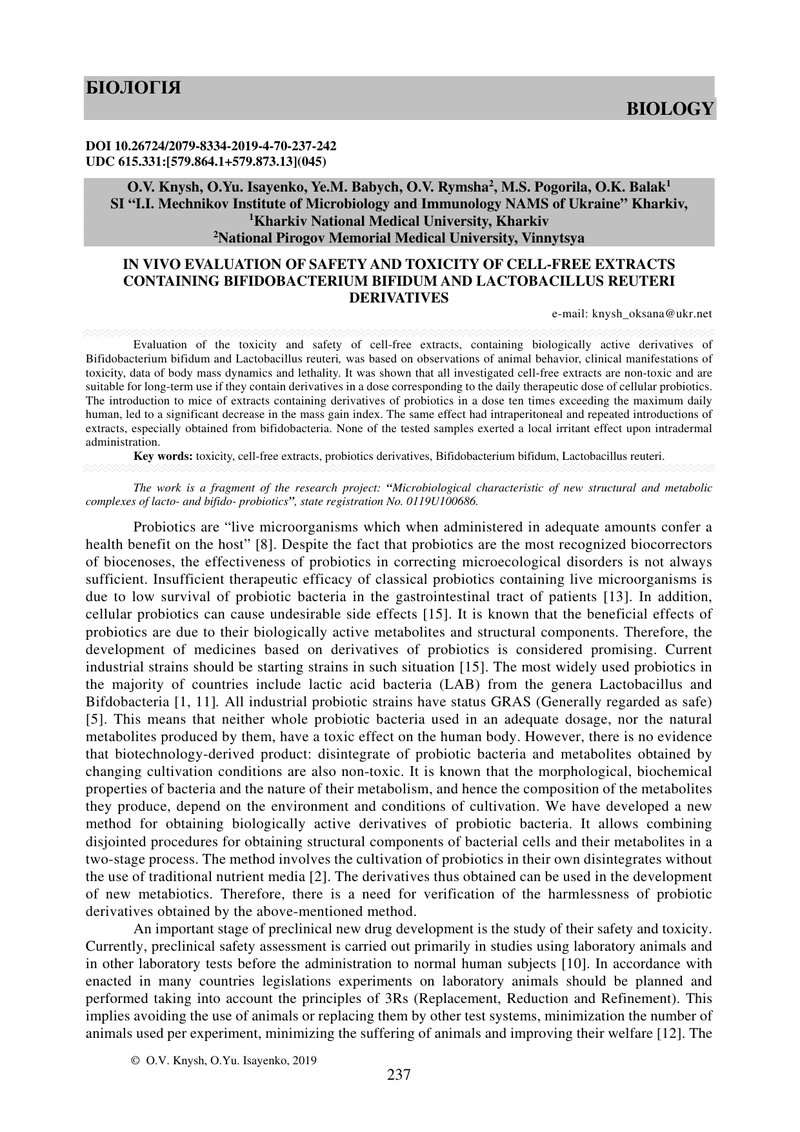 БІОЛОГІЯ

BIOLOGY

DOI 10.26724/2079-8334-2019-4-70-237-242
UDC 615.331:[579.864.1+579.873.13](045)

O.V. Knysh, O.Yu. Isayenko, Ye.M. Babych, O.V. Rymsha$^2$, M.S. Pogorila, O.K. Balak$^1$
SI "I.I. Mechnikov Institute of Microbiology and Immunology NAMS of Ukraine" Kharkiv,
$^1$Kharkiv National Medical University, Kharkiv
$^2$National Pirogov Memorial Medical University, Vinnytsya

IN VIVO EVALUATION OF SAFETY AND TOXICITY OF CELL-FREE EXTRACTS CONTAINING BIFIDOBACTERIUM BIFIDUM AND LACTOBACILLUS REUTERI DERIVATIVES

e-mail: knysh_oksana@ukr.net

Evaluation of the toxicity and safety of cell-free extracts, containing biologically active derivatives of Bifidobacterium bifidum and Lactobacillus reuteri, was based on observations of animal behavior, clinical manifestations of toxicity, data of body mass dynamics and lethality. It was shown that all investigated cell-free extracts are non-toxic and are suitable for long-term use if they contain derivatives in a dose corresponding to the daily therapeutic dose of cellular probiotics. The introduction to mice of extracts containing derivatives of probiotics in a dose ten times exceeding the maximum daily human, led to a significant decrease in the mass gain index. The same effect had intraperitoneal and repeated introductions of extracts, especially obtained from bifidobacteria. None of the tested samples exerted a local irritant effect upon intradermal administration.

Key words: toxicity, cell-free extracts, probiotics derivatives, Bifidobacterium bifidum, Lactobacillus reuteri.

The work is a fragment of the research project: "Microbiological characteristic of new structural and metabolic complexes of lacto- and bifido- probiotics", state registration No. 0119U100686.

Probiotics are "live microorganisms which when administered in adequate amounts confer a health benefit on the host" [8]. Despite the fact that probiotics are the most recognized biocorrectors of biocenoses, the effectiveness of probiotics in correcting microecological disorders is not always sufficient. Insufficient therapeutic efficacy of classical probiotics containing live microorganisms is due to low survival of probiotic bacteria in the gastrointestinal tract of patients [13]. In addition, cellular probiotics can cause undesirable side effects [15]. It is known that the beneficial effects of probiotics are due to their biologically active metabolites and structural components. Therefore, the development of medicines based on derivatives of probiotics is considered promising. Current industrial strains should be starting strains in such situation [15]. The most widely used probiotics in the majority of countries include lactic acid bacteria (LAB) from the genera Lactobacillus and Bifdobacteria [1, 11]. All industrial probiotic strains have status GRAS (Generally regarded as safe) [5]. This means that neither whole probiotic bacteria used in an adequate dosage, nor the natural metabolites produced by them, have a toxic effect on the human body. However, there is no evidence that biotechnology-derived product: disintegrate of probiotic bacteria and metabolites obtained by changing cultivation conditions are also non-toxic. It is known that the morphological, biochemical properties of bacteria and the nature of their metabolism, and hence the composition of the metabolites they produce, depend on the environment and conditions of cultivation. We have developed a new method for obtaining biologically active derivatives of probiotic bacteria. It allows combining disjointed procedures for obtaining structural components of bacterial cells and their metabolites in a two-stage process. The method involves the cultivation of probiotics in their own disintegrates without the use of traditional nutrient media [2]. The derivatives thus obtained can be used in the development of new metabiotics. Therefore, there is a need for verification of the harmlessness of probiotic derivatives obtained by the above-mentioned method.

An important stage of preclinical new drug development is the study of their safety and toxicity. Currently, preclinical safety assessment is carried out primarily in studies using laboratory animals and in other laboratory tests before the administration to normal human subjects [10]. In accordance with enacted in many countries legislations experiments on laboratory animals should be planned and performed taking into account the principles of 3Rs (Replacement, Reduction and Refinement). This implies avoiding the use of animals or replacing them by other test systems, minimization the number of animals used per experiment, minimizing the suffering of animals and improving their welfare [12]. The

© O.V. Knysh, O.Yu. Isayenko, 2019

237